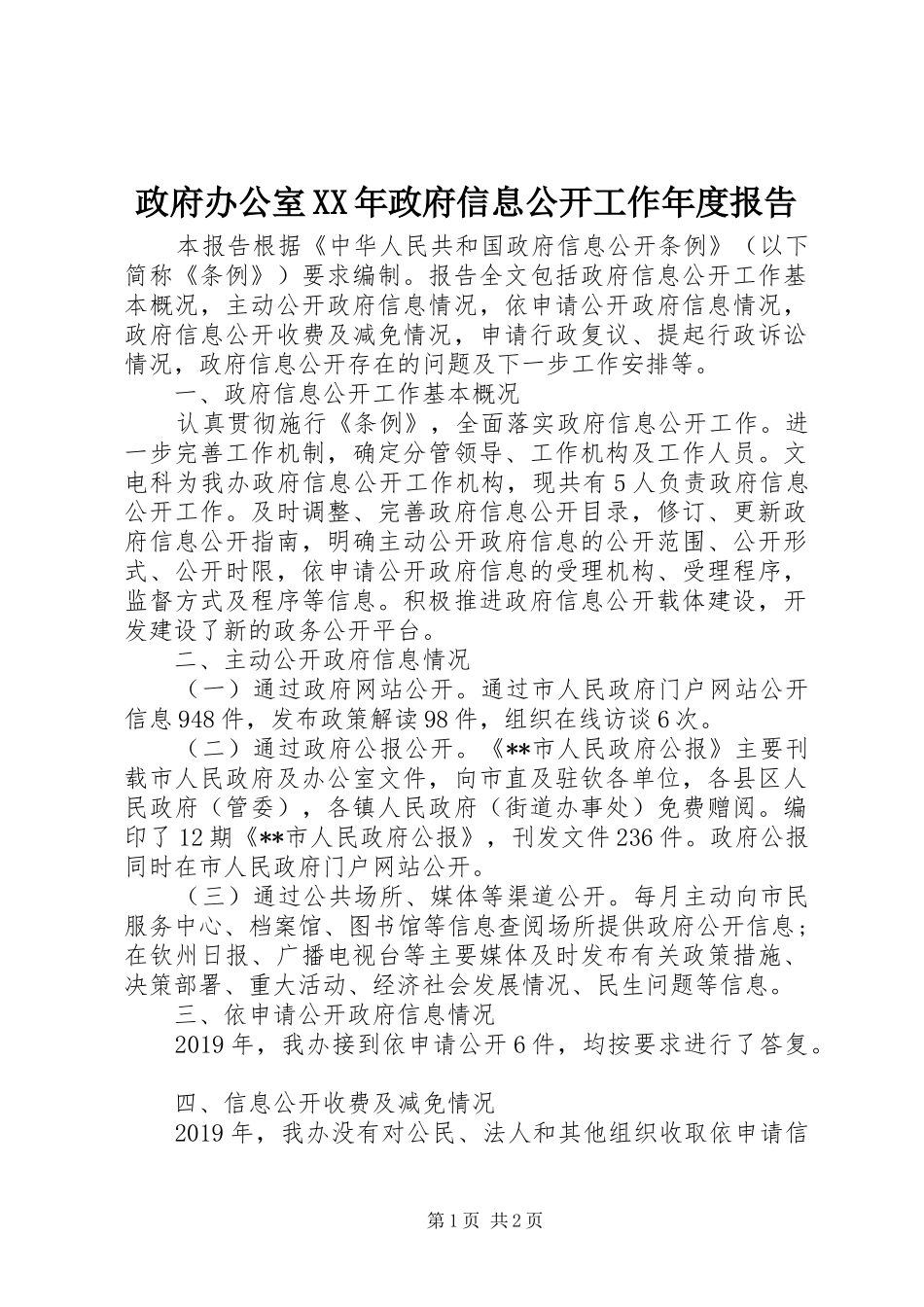 政府办公室XX年政府信息公开工作年度报告

本报告根据《中华人民共和国政府信息公开条例》（以下简称《条例》）要求编制。报告全文包括政府信息公开工作基本概况，主动公开政府信息情况，依申请公开政府信息情况，政府信息公开收费及减免情况，申请行政复议、提起行政诉讼情况，政府信息公开存在的问题及下一步工作安排等。

一、政府信息公开工作基本概况

认真贯彻施行《条例》，全面落实政府信息公开工作。进一步完善工作机制，确定分管领导、工作机构及工作人员。文电科为我办政府信息公开工作机构，现共有5人负责政府信息公开工作。及时调整、完善政府信息公开目录，修订、更新政府信息公开指南，明确主动公开政府信息的公开范围、公开形式、公开时限，依申请公开政府信息的受理机构、受理程序，监督方式及程序等信息。积极推进政府信息公开载体建设，开发建设了新的政务公开平台。

二、主动公开政府信息情况

（一）通过政府网站公开。通过市人民政府门户网站公开信息948件，发布政策解读98件，组织在线访谈6次。

（二）通过政府公报公开。《**市人民政府公报》主要刊载市人民政府及办公室文件，向市直及驻钦各单位，各县区人民政府（管委），各镇人民政府（街道办事处）免费赠阅。编印了12期《**市人民政府公报》，刊发文件236件。政府公报同时在市人民政府门户网站公开。

（三）通过公共场所、媒体等渠道公开。每月主动向市民服务中心、档案馆、图书馆等信息查阅场所提供政府公开信息；在钦州日报、广播电视台等主要媒体及时发布有关政策措施、决策部署、重大活动、经济社会发展情况、民生问题等信息。

三、依申请公开政府信息情况

2019年，我办接到依申请公开6件，均按要求进行了答复。

四、信息公开收费及减免情况

2019年，我办没有对公民、法人和其他组织收取依申请信

第1页 共2页